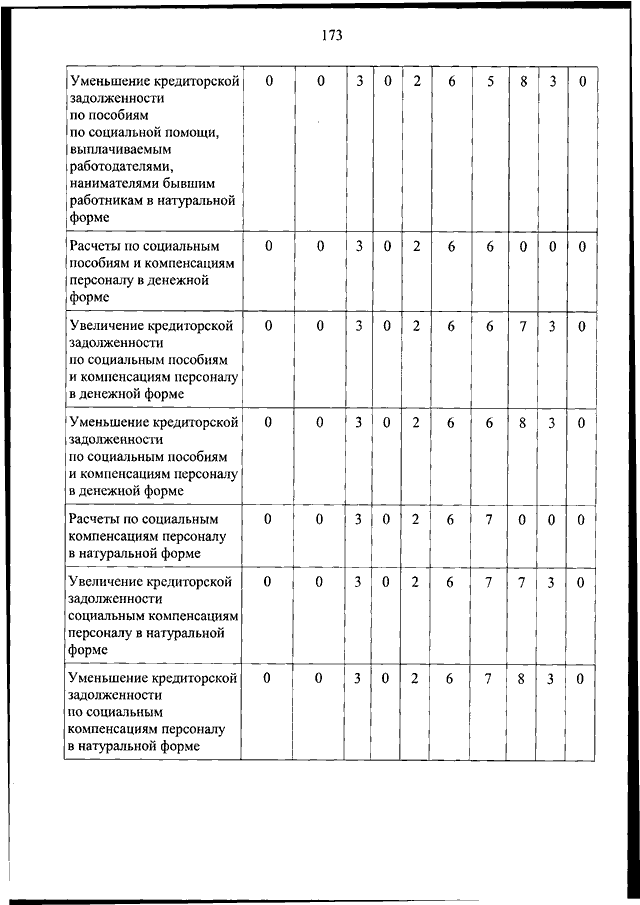 173

| | | | | | | | | | | |
|---|---|---|---|---|---|---|---|---|---|---|
| Уменьшение кредиторской задолженности по пособиям по социальной помощи, выплачиваемым работодателями, нанимателями бывшим работникам в натуральной форме | 0 | 0 | 3 | 0 | 2 | 6 | 5 | 8 | 3 | 0 |
| Расчеты по социальным пособиям и компенсациям персоналу в денежной форме | 0 | 0 | 3 | 0 | 2 | 6 | 6 | 0 | 0 | 0 |
| Увеличение кредиторской задолженности по социальным пособиям и компенсациям персоналу в денежной форме | 0 | 0 | 3 | 0 | 2 | 6 | 6 | 7 | 3 | 0 |
| Уменьшение кредиторской задолженности по социальным пособиям и компенсациям персоналу в денежной форме | 0 | 0 | 3 | 0 | 2 | 6 | 6 | 8 | 3 | 0 |
| Расчеты по социальным компенсациям персоналу в натуральной форме | 0 | 0 | 3 | 0 | 2 | 6 | 7 | 0 | 0 | 0 |
| Увеличение кредиторской задолженности социальным компенсациям персоналу в натуральной форме | 0 | 0 | 3 | 0 | 2 | 6 | 7 | 7 | 3 | 0 |
| Уменьшение кредиторской задолженности по социальным компенсациям персоналу в натуральной форме | 0 | 0 | 3 | 0 | 2 | 6 | 7 | 8 | 3 | 0 |